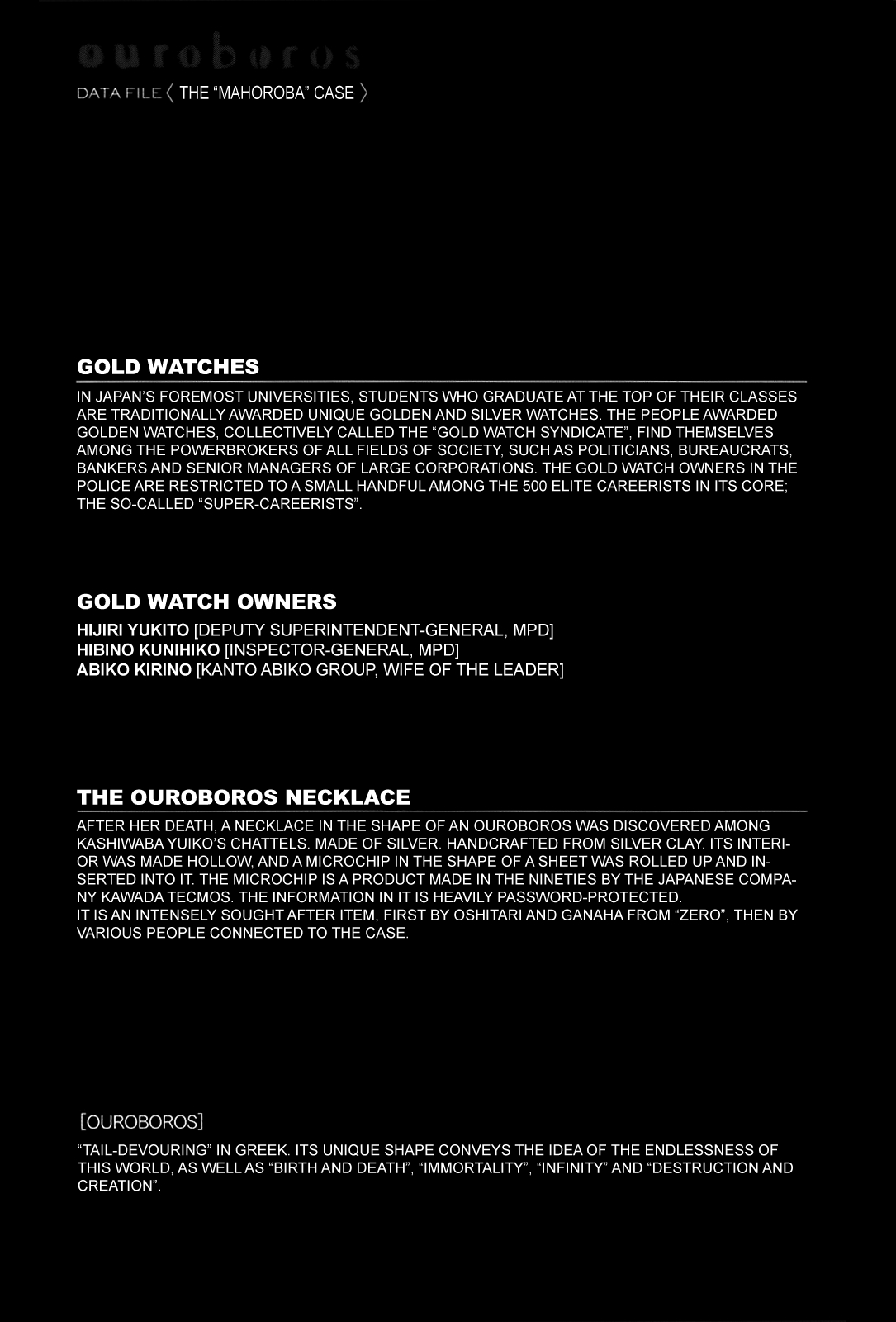 ouroboros

DATA FILE 〈 THE "MAHOROBA" CASE 〉

GOLD WATCHES

IN JAPAN'S FOREMOST UNIVERSITIES, STUDENTS WHO GRADUATE AT THE TOP OF THEIR CLASSES ARE TRADITIONALLY AWARDED UNIQUE GOLDEN AND SILVER WATCHES. THE PEOPLE AWARDED GOLDEN WATCHES, COLLECTIVELY CALLED THE "GOLD WATCH SYNDICATE", FIND THEMSELVES AMONG THE POWERBROKERS OF ALL FIELDS OF SOCIETY, SUCH AS POLITICIANS, BUREAUCRATS, BANKERS AND SENIOR MANAGERS OF LARGE CORPORATIONS. THE GOLD WATCH OWNERS IN THE POLICE ARE RESTRICTED TO A SMALL HANDFUL AMONG THE 500 ELITE CAREERISTS IN ITS CORE; THE SO-CALLED "SUPER-CAREERISTS".

GOLD WATCH OWNERS

HIJIRI YUKITO [DEPUTY SUPERINTENDENT-GENERAL, MPD]
HIBINO KUNIHIKO [INSPECTOR-GENERAL, MPD]
ABIKO KIRINO [KANTO ABIKO GROUP, WIFE OF THE LEADER]

THE OUROBOROS NECKLACE

AFTER HER DEATH, A NECKLACE IN THE SHAPE OF AN OUROBOROS WAS DISCOVERED AMONG KASHIWABA YUIKO'S CHATTELS. MADE OF SILVER. HANDCRAFTED FROM SILVER CLAY. ITS INTERIOR WAS MADE HOLLOW, AND A MICROCHIP IN THE SHAPE OF A SHEET WAS ROLLED UP AND INSERTED INTO IT. THE MICROCHIP IS A PRODUCT MADE IN THE NINETIES BY THE JAPANESE COMPANY KAWADA TECMOS. THE INFORMATION IN IT IS HEAVILY PASSWORD-PROTECTED.
IT IS AN INTENSELY SOUGHT AFTER ITEM, FIRST BY OSHITARI AND GANAHA FROM "ZERO", THEN BY VARIOUS PEOPLE CONNECTED TO THE CASE.

[OUROBOROS]

"TAIL-DEVOURING" IN GREEK. ITS UNIQUE SHAPE CONVEYS THE IDEA OF THE ENDLESSNESS OF THIS WORLD, AS WELL AS "BIRTH AND DEATH", "IMMORTALITY", "INFINITY" AND "DESTRUCTION AND CREATION".